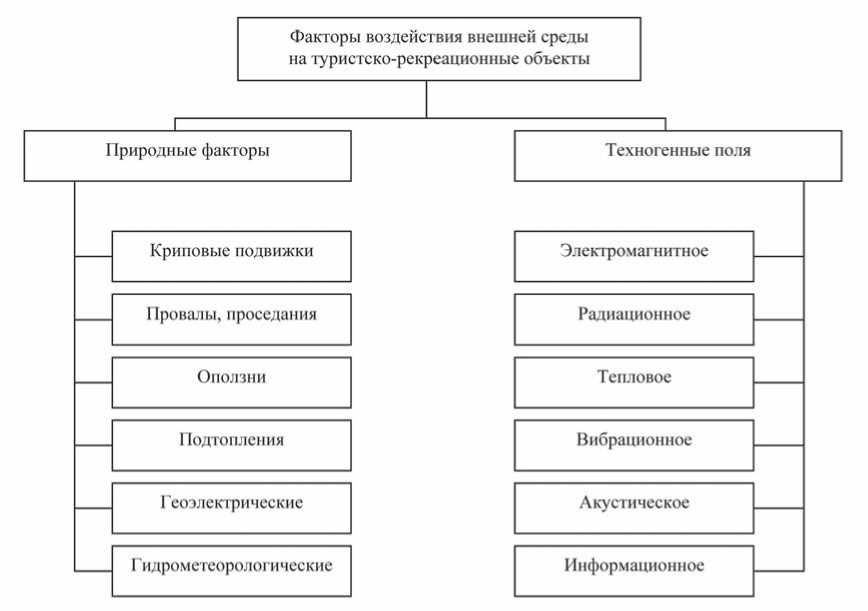 Факторы воздействия внешней среды на туристско-рекреационные объекты

Природные факторы

Криповые подвижки

Провалы, проседания

Оползни

Подтопления

Геоэлектрические

Гидрометеорологические

Техногенные поля

Электромагнитное

Радиационное

Тепловое

Вибрационное

Акустическое

Информационное